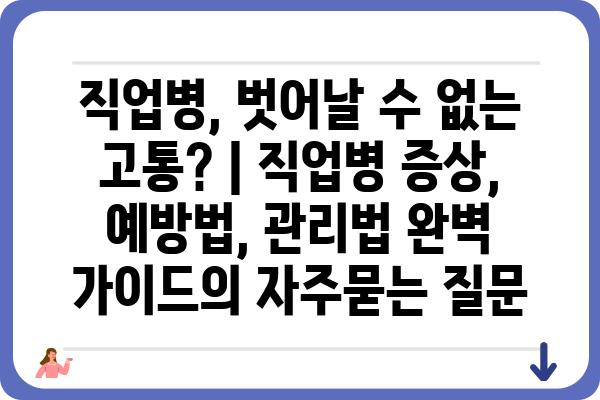 직업병, 벗어날 수 없는 고통? | 직업병 증상, 예방법, 관리법 완벽 가이드의 자주묻는 질문